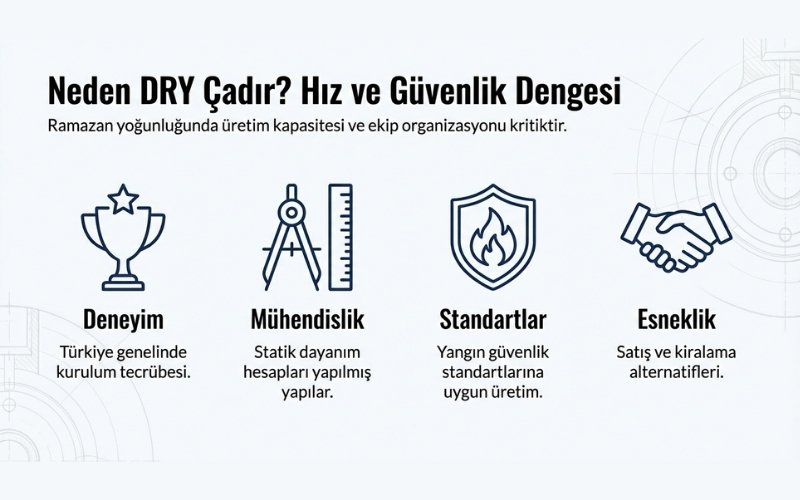 Neden DRY Çadır? Hız ve Güvenlik Dengesi

Ramazan yoğunluğunda üretim kapasitesi ve ekip organizasyonu kritiktir.

Deneyim

Türkiye genelinde kurulum tecrübesi.

Mühendislik

Statik dayanım hesapları yapılmış yapılar.

Standartlar

Yangın güvenlik standartlarına uygun üretim.

Esneklik

Satış ve kiralama alternatifleri.